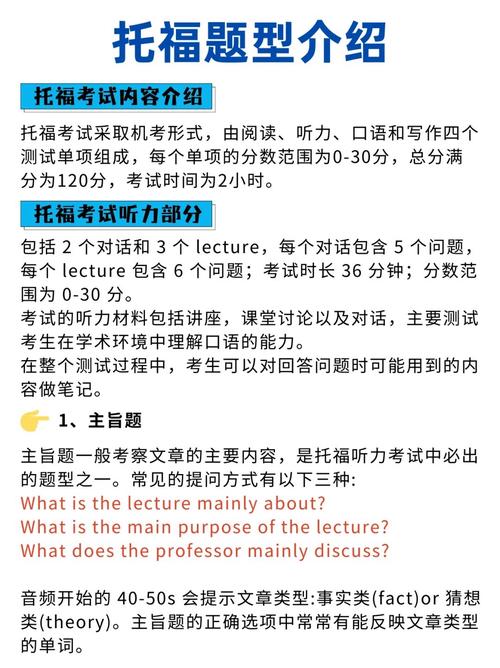 托福题型介绍

托福考试内容介绍

托福考试采取机考形式，由阅读、听力、口语和写作四个测试单项组成，每个单项的分数范围为0-30分，总分满分为120分，考试时间为2小时。

托福考试听力部分

包括 2 个对话和 3 个 lecture，每个对话包含 5 个问题，每个 lecture 包含 6 个问题；考试时长 36 分钟；分数范围为 0-30 分。
考试的听力材料包括讲座，课堂讨论以及对话，主要测试考生在学术环境中理解口语的能力。
在整个测试过程中，考生可以对回答问题时可能用到的内容做笔记。

1、主旨题

主旨题一般考察文章的主要内容，是托福听力考试中必出的题型之一。常见的提问方式有以下三种:
What is the lecture mainly about?
What is the main purpose of the lecture?
What does the professor mainly discuss?

音频开始的 40-50s 会提示文章类型:事实类(fact)or 猜想类(theory)。主旨题的正确选项中常常有能反映文章类型的单词。